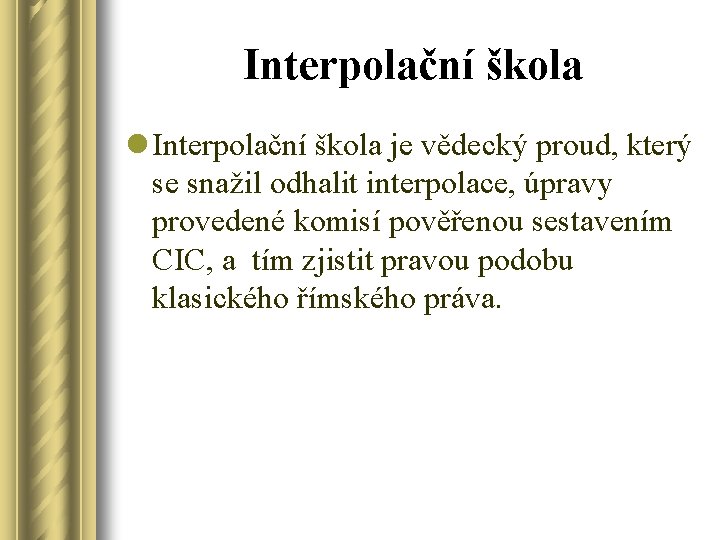 Interpolační škola

• Interpolační škola je vědecký proud, který se snažil odhalit interpolace, úpravy provedené komisí pověřenou sestavením CIC, a tím zjistit pravou podobu klasického římského práva.